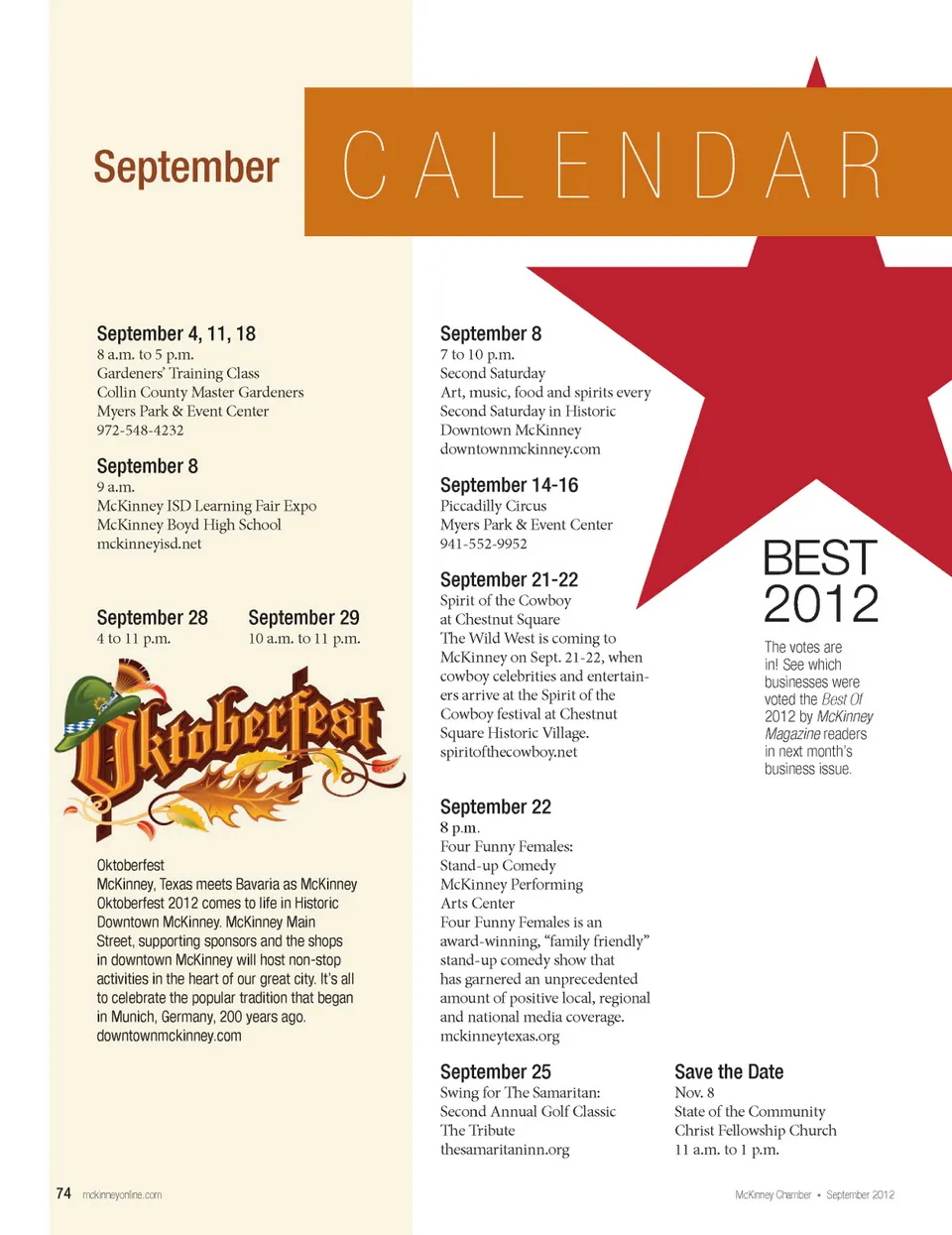 September

CALENDAR

September 4, 11, 18
8 a.m. to 5 p.m.
Gardeners' Training Class
Collin County Master Gardeners
Myers Park & Event Center
972-548-4232

September 8
9 a.m.
McKinney ISD Learning Fair Expo
McKinney Boyd High School
mckinneyisd.net

September 28
4 to 11 p.m.

September 29
10 a.m. to 11 p.m.

Oktoberfest

Oktoberfest
McKinney, Texas meets Bavaria as McKinney Oktoberfest 2012 comes to life in Historic Downtown McKinney. McKinney Main Street, supporting sponsors and the shops in downtown McKinney will host non-stop activities in the heart of our great city. It's all to celebrate the popular tradition that began in Munich, Germany, 200 years ago.
downtownmckinney.com

September 8
7 to 10 p.m.
Second Saturday
Art, music, food and spirits every Second Saturday in Historic Downtown McKinney
downtownmckinney.com

September 14-16
Piccadilly Circus
Myers Park & Event Center
941-552-9952

September 21-22
Spirit of the Cowboy at Chestnut Square
The Wild West is coming to McKinney on Sept. 21-22, when cowboy celebrities and entertainers arrive at the Spirit of the Cowboy festival at Chestnut Square Historic Village.
spiritofthecowboy.net

September 22
8 p.m.
Four Funny Females: Stand-up Comedy
McKinney Performing Arts Center
Four Funny Females is an award-winning, "family friendly" stand-up comedy show that has garnered an unprecedented amount of positive local, regional and national media coverage.
mckinneytexas.org

September 25
Swing for The Samaritan: Second Annual Golf Classic
The Tribute
thesamaritaninn.org

BEST
2012

The votes are in! See which businesses were voted the Best Of 2012 by McKinney Magazine readers in next month's business issue.

Save the Date
Nov. 8
State of the Community
Christ Fellowship Church
11 a.m. to 1 p.m.

74 mckinneyonline.com

McKinney Chamber • September 2012